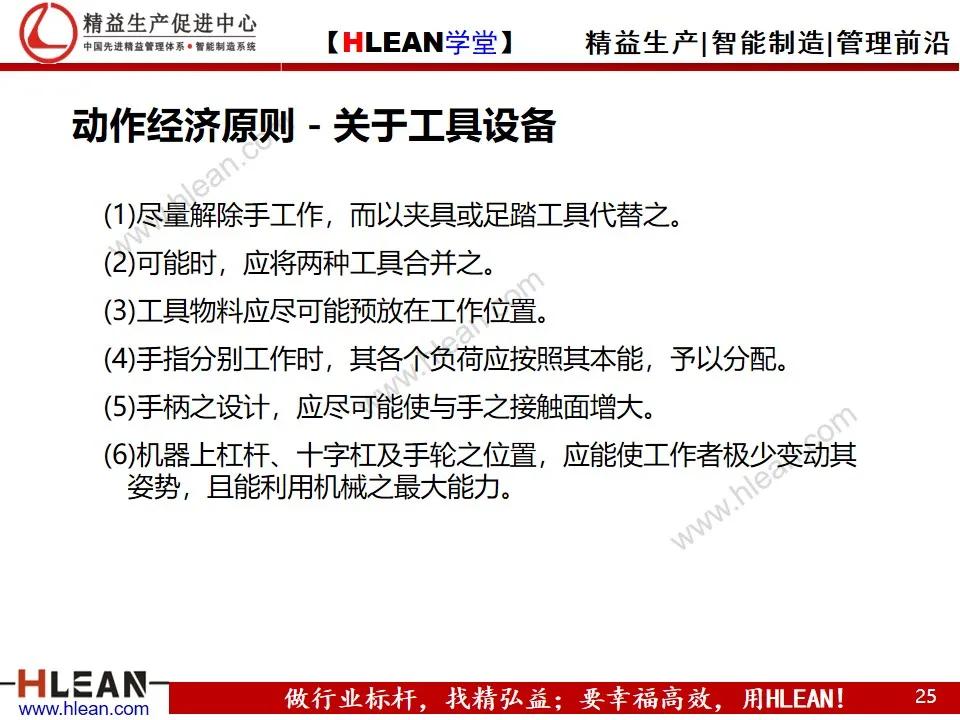 精益生产促进中心
中国先进精益管理体系 • 智能制造系统

【HLEAN学堂】 精益生产|智能制造|管理前沿

动作经济原则 - 关于工具设备

(1)尽量解除手工作，而以夹具或足踏工具代替之。

(2)可能时，应将两种工具合并之。

(3)工具物料应尽可能预放在工作位置。

(4)手指分别工作时，其各个负荷应按照其本能，予以分配。

(5)手柄之设计，应尽可能使与手之接触面增大。

(6)机器上杠杆、十字杠及手轮之位置，应能使工作者极少变动其姿势，且能利用机械之最大能力。

www.hlean.com

www.hlean.com

www.hlean.com

HLEAN
www.hlean.com

做行业标杆，找精弘益；要幸福高效，用HLEAN！

25